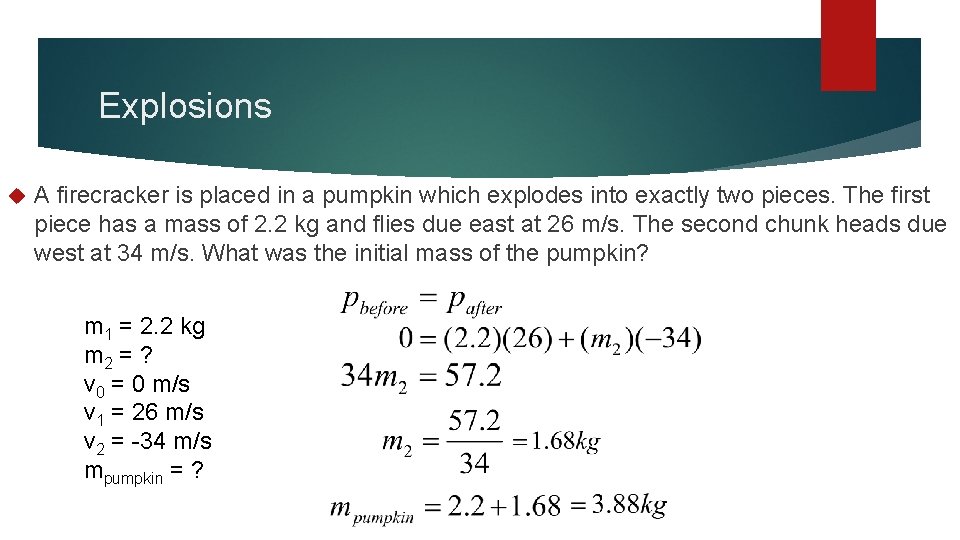 Explosions

A firecracker is placed in a pumpkin which explodes into exactly two pieces. The first piece has a mass of 2.2 kg and flies due east at 26 m/s. The second chunk heads due west at 34 m/s. What was the initial mass of the pumpkin?

$m_1$ = 2.2 kg
$m_2$ = ?
$v_0$ = 0 m/s
$v_1$ = 26 m/s
$v_2$ = -34 m/s
$m_{pumpkin}$ = ?

$p_{before} = p_{after}$
$0 = (2.2)(26) + (m_2)(-34)$
$34m_2 = 57.2$
$m_2 = \frac{57.2}{34} = 1.68kg$
$m_{pumpkin} = 2.2 + 1.68 = 3.88kg$